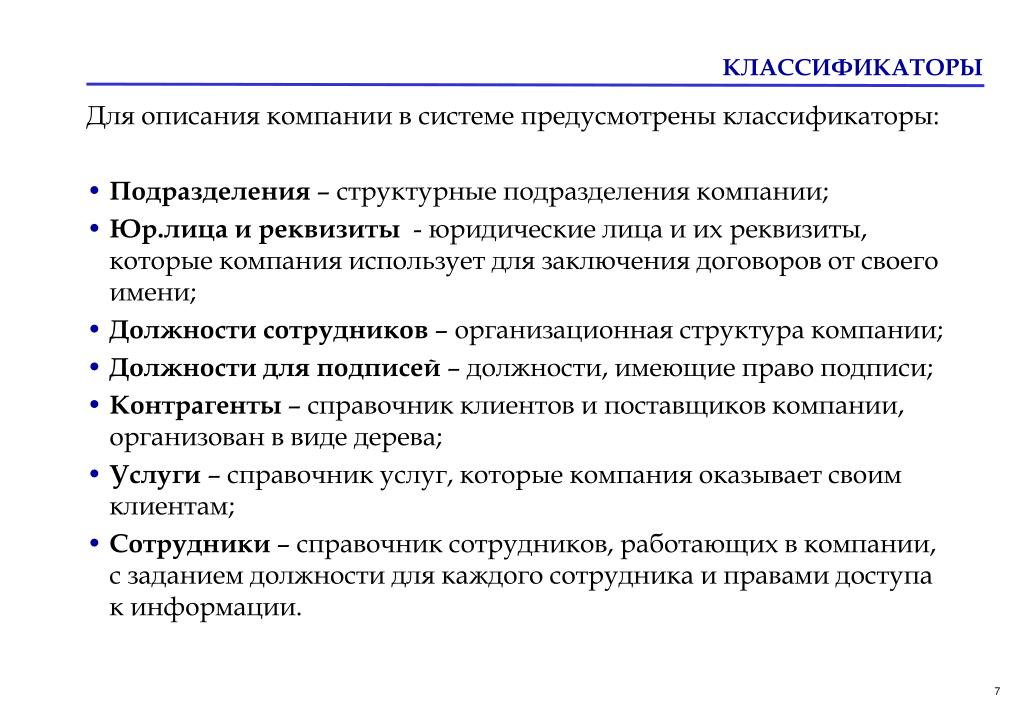 КЛАССИФИКАТОРЫ

Для описания компании в системе предусмотрены классификаторы:

• Подразделения – структурные подразделения компании;
• Юр.лица и реквизиты - юридические лица и их реквизиты, которые компания использует для заключения договоров от своего имени;
• Должности сотрудников – организационная структура компании;
• Должности для подписей – должности, имеющие право подписи;
• Контрагенты – справочник клиентов и поставщиков компании, организован в виде дерева;
• Услуги – справочник услуг, которые компания оказывает своим клиентам;
• Сотрудники – справочник сотрудников, работающих в компании, с заданием должности для каждого сотрудника и правами доступа к информации.

7